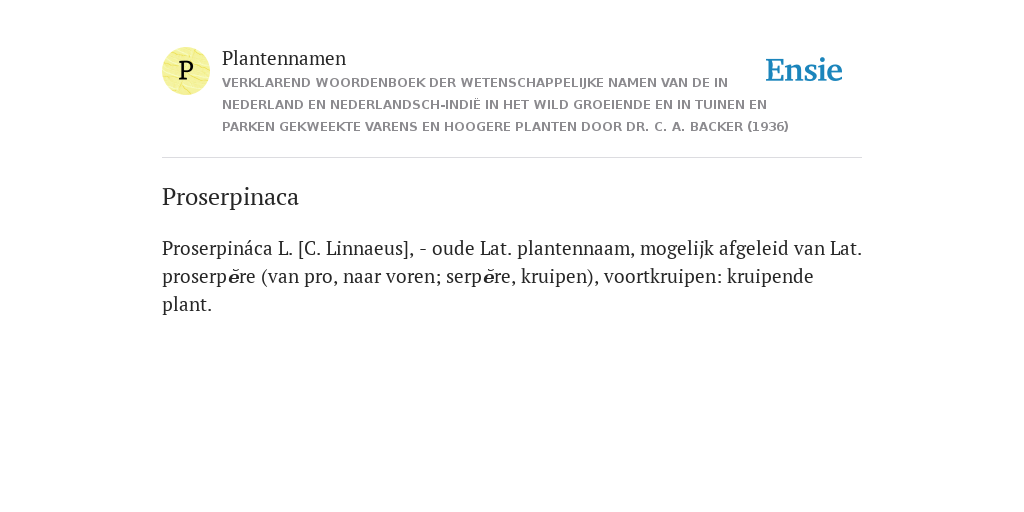 P

Plantennamen

VERKLAREND WOORDENBOEK DER WETENSCHAPPELIJKE NAMEN VAN DE IN NEDERLAND EN NEDERLANDSCH-INDIË IN HET WILD GROEIENDE EN IN TUINEN EN PARKEN GEKWEEKTE VARENS EN HOOGERE PLANTEN DOOR DR. C. A. BACKER (1936)

Ensie

Proserpinaca

Proserpináca L. [C. Linnaeus], - oude Lat. plantennaam, mogelijk afgeleid van Lat. proserpĕre (van pro, naar voren; serpĕre, kruipen), voortkruipen: kruipende plant.